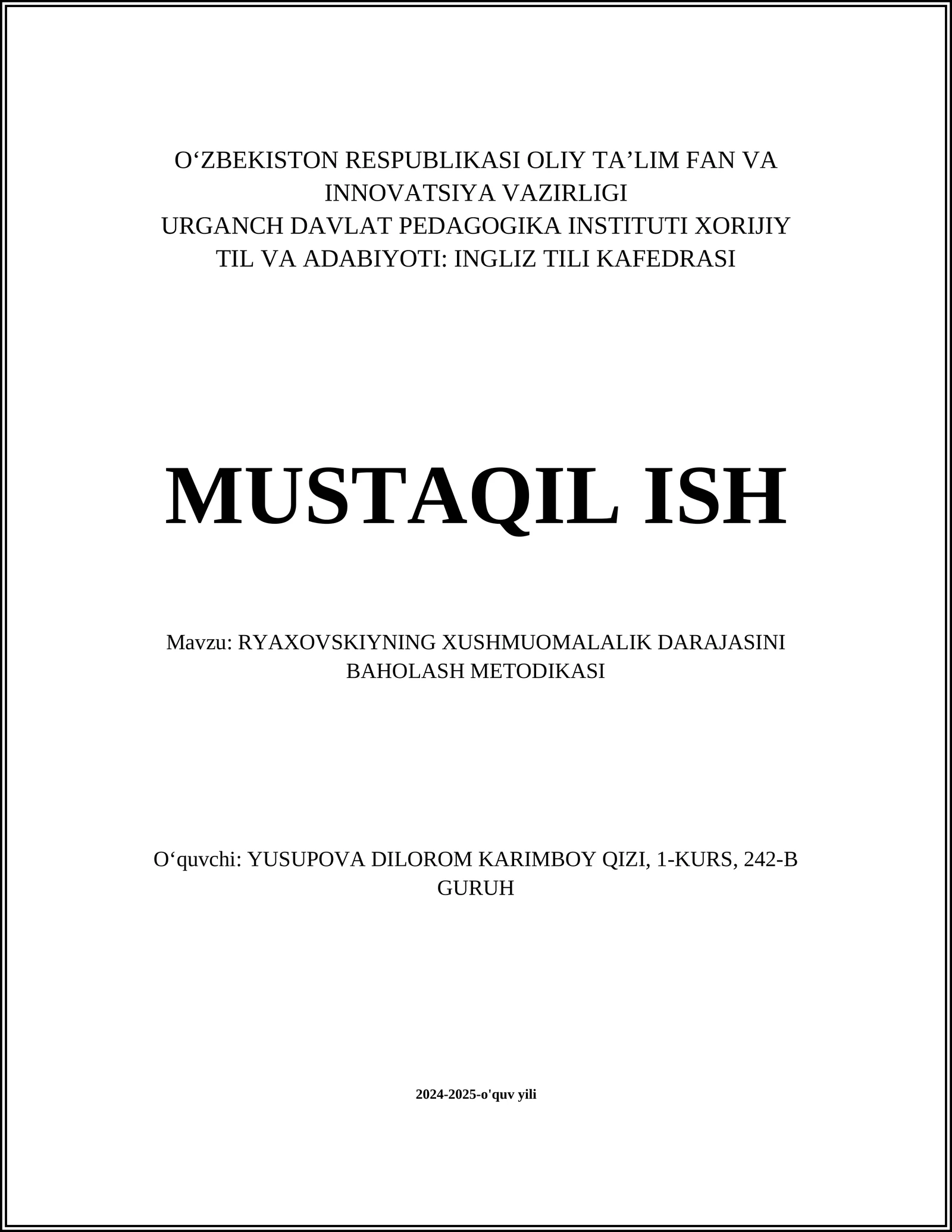 O‘ZBEKISTON RESPUBLIKASI OLIY TA’LIM FAN VA INNOVATSIYA VAZIRLIGI
URGANCH DAVLAT PEDAGOGIKA INSTITUTI XORIJIY TIL VA ADABIYOTI: INGLIZ TILI KAFEDRASI

MUSTAQIL ISH

Mavzu: RYAXOVSKIYNING XUSHMUOMALALIK DARAJASINI BAHOLASH METODIKASI

O‘quvchi: YUSUPOVA DILOROM KARIMBOY QIZI, 1-KURS, 242-B GURUH

2024-2025-o'quv yili